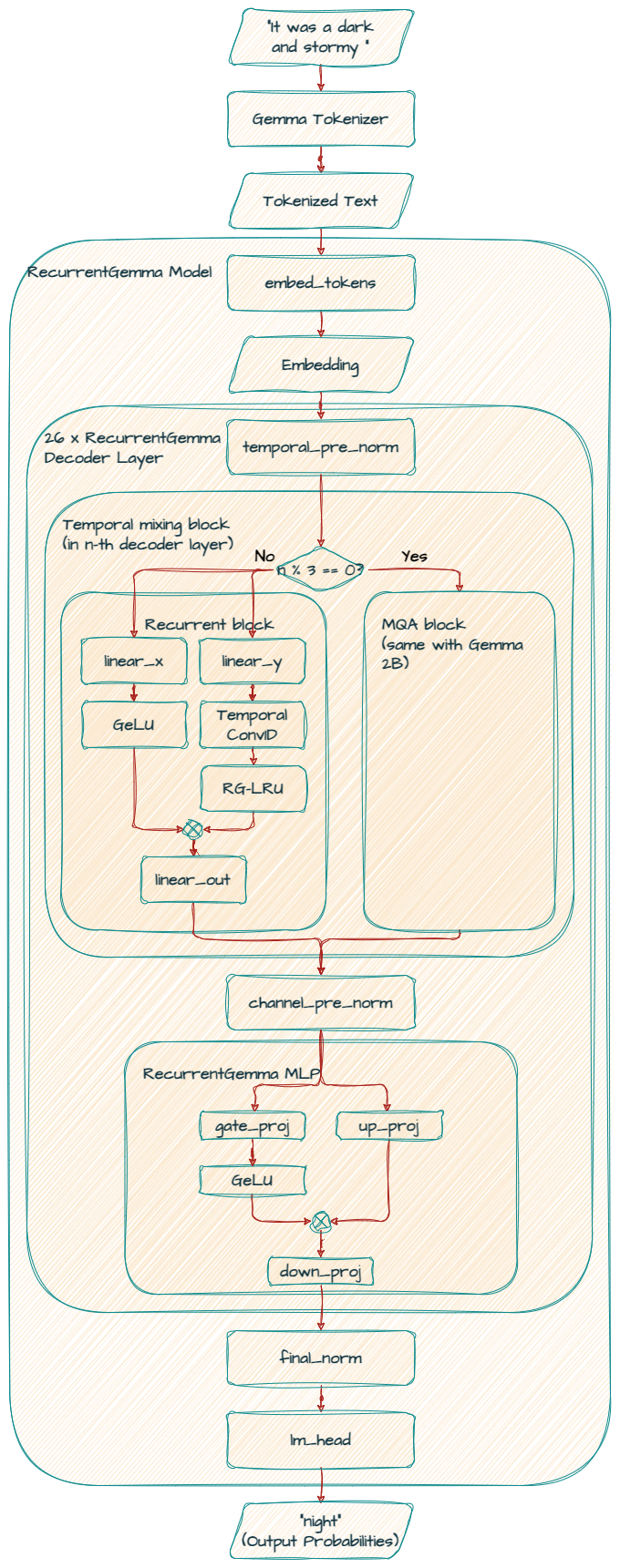 "It was a dark and stormy "

Gemma Tokenizer

Tokenized Text

RecurrentGemma Model

embed_tokens

Embedding

26 x RecurrentGemma Decoder Layer

temporal_pre_norm

Temporal mixing block (in n-th decoder layer)

No

n % 3 == 0?

Yes

Recurrent block

linear_x

linear_y

GeLU

Temporal Conv1D

RG-LRU

linear_out

MQA block (same with Gemma 2B)

channel_pre_norm

RecurrentGemma MLP

gate_proj

up_proj

GeLU

down_proj

final_norm

lm_head

"night" (Output Probabilities)